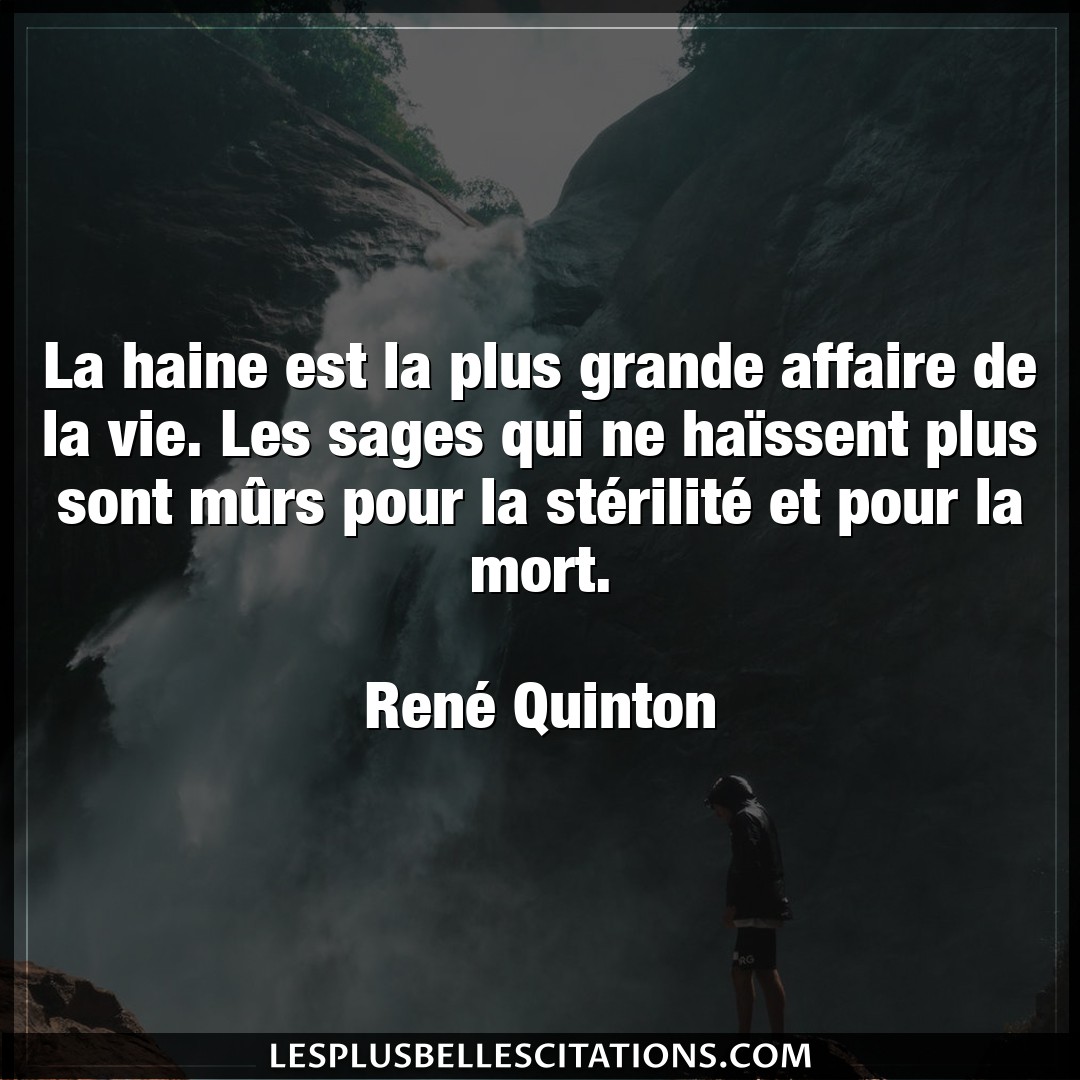 La haine est la plus grande affaire de la vie. Les sages qui ne haïssent plus sont mûrs pour la stérilité et pour la mort.

René Quinton

LESPLUSBELLESCITATIONS.COM